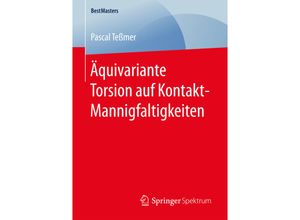 BestMasters

Pascal Teßmer

Äquivariante Torsion auf Kontakt-Mannigfaltigkeiten

Springer Spektrum